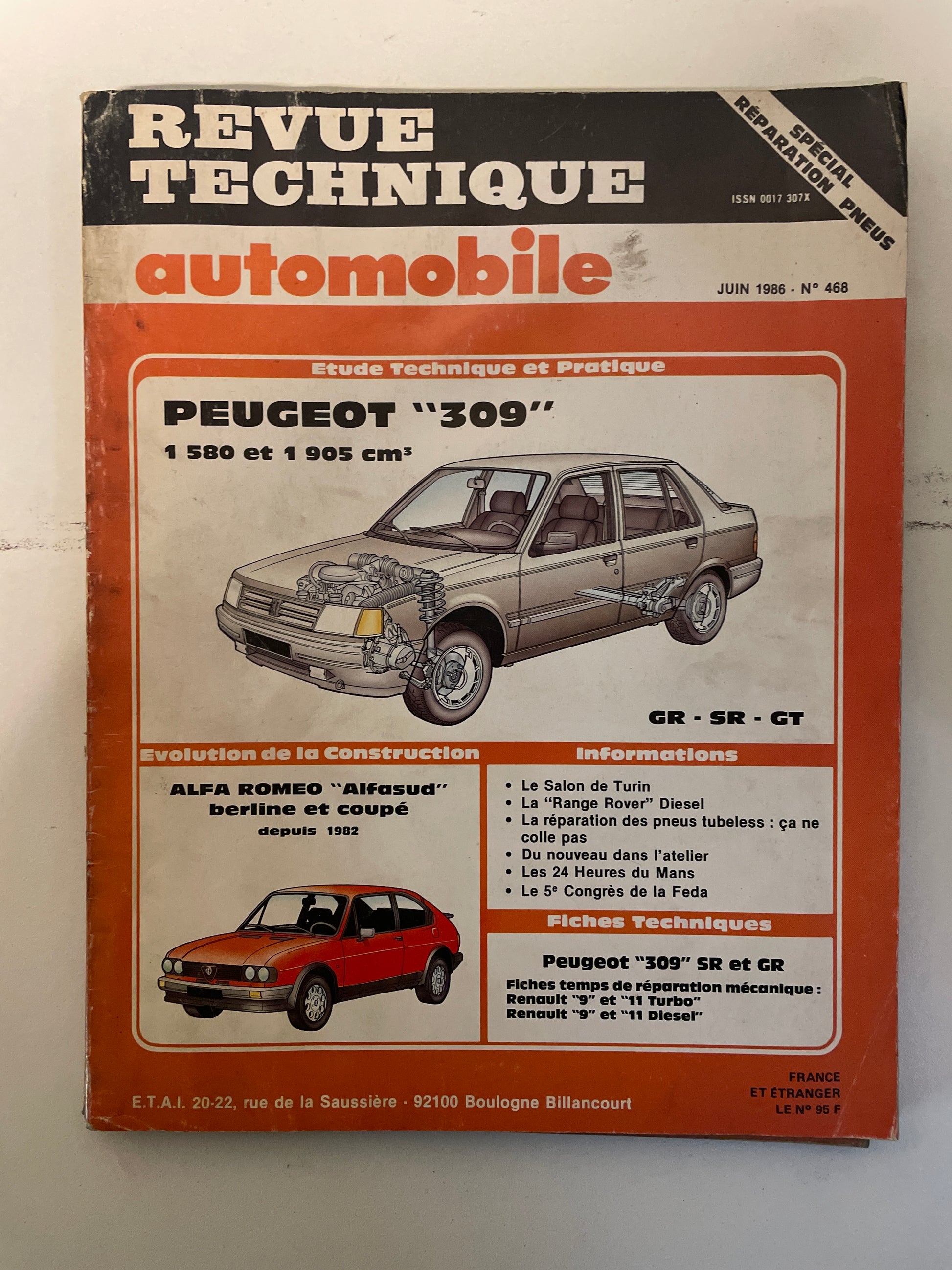 REVUE TECHNIQUE

SPÉCIAL RÉPARATION PNEUS

ISSN 0017 307X

automobile

JUIN 1986 - N° 468

Etude Technique et Pratique

PEUGEOT "309"

1 580 et 1 905 $cm^3$

GR - SR - GT

Evolution de la Construction

ALFA ROMEO "Alfasud"
berline et coupé
depuis 1982

Informations

• Le Salon de Turin
• La "Range Rover" Diesel
• La réparation des pneus tubeless : ça ne colle pas
• Du nouveau dans l'atelier
• Les 24 Heures du Mans
• Le 5e Congrès de la Feda

Fiches Techniques

Peugeot "309" SR et GR

Fiches temps de réparation mécanique :
Renault "9" et "11 Turbo"
Renault "9" et "11 Diesel"

E.T.A.I. 20-22, rue de la Saussière - 92100 Boulogne Billancourt

FRANCE
ET ÉTRANGER
LE N° 95 F